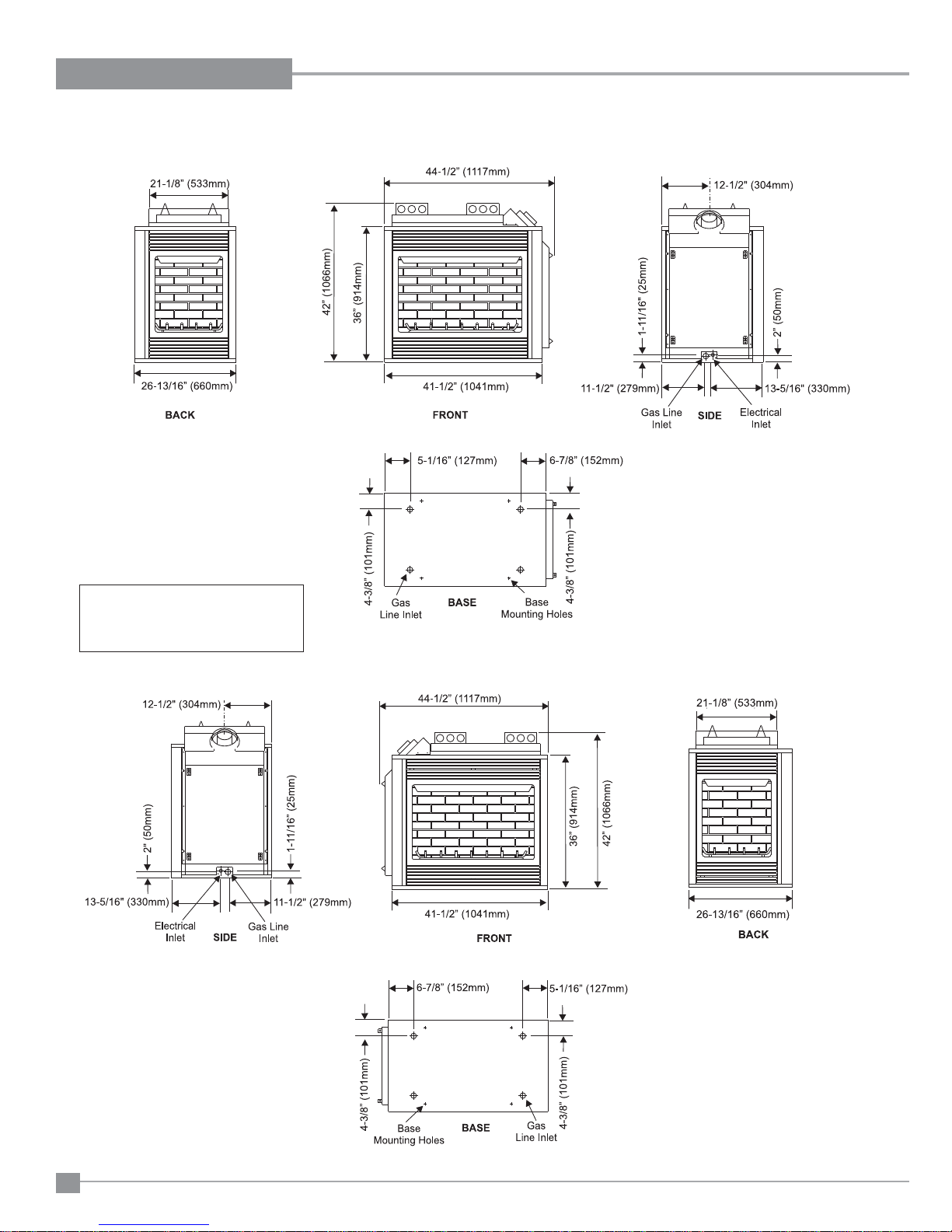 21-1/8" (533mm)

26-13/16" (660mm)

BACK

44-1/2" (1117mm)

42" (1066mm)

36" (914mm)

41-1/2" (1041mm)

FRONT

12-1/2" (304mm)

1-11/16" (25mm)

2" (50mm)

11-1/2" (279mm)

13-5/16" (330mm)

Gas Line Inlet

SIDE

Electrical Inlet

5-1/16" (127mm)

6-7/8" (152mm)

4-3/8" (101mm)

4-3/8" (101mm)

Gas Line Inlet

BASE

Base Mounting Holes

12-1/2" (304mm)

2" (50mm)

1-11/16" (25mm)

13-5/16" (330mm)

11-1/2" (279mm)

Electrical Inlet

SIDE

Gas Line Inlet

44-1/2" (1117mm)

36" (914mm)

42" (1066mm)

41-1/2" (1041mm)

FRONT

21-1/8" (533mm)

26-13/16" (660mm)

BACK

6-7/8" (152mm)

5-1/16" (127mm)

4-3/8" (101mm)

4-3/8" (101mm)

Base Mounting Holes

BASE

Gas Line Inlet